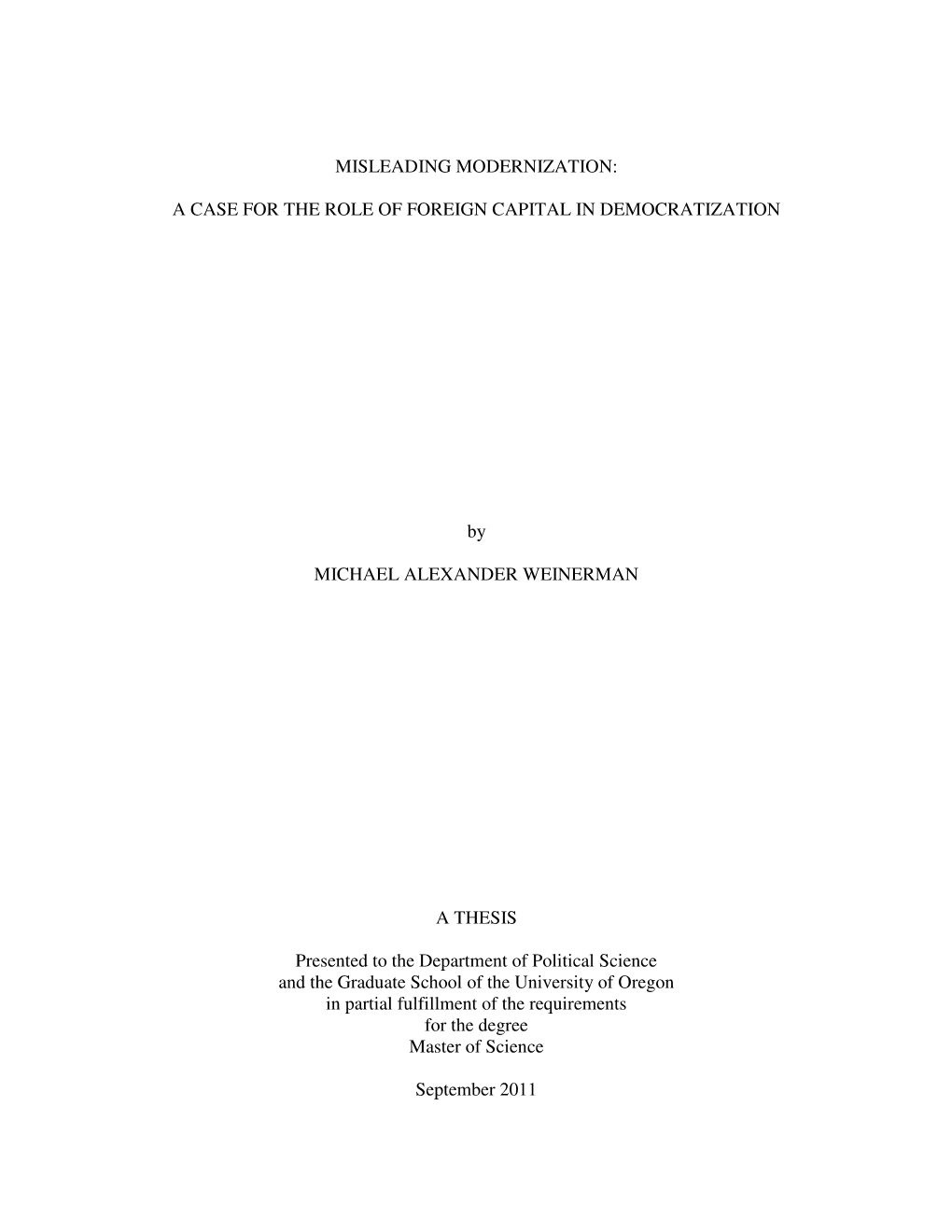 MISLEADING MODERNIZATION:

A CASE FOR THE ROLE OF FOREIGN CAPITAL IN DEMOCRATIZATION

by

MICHAEL ALEXANDER WEINERMAN

A THESIS

Presented to the Department of Political Science
and the Graduate School of the University of Oregon
in partial fulfillment of the requirements
for the degree
Master of Science

September 2011